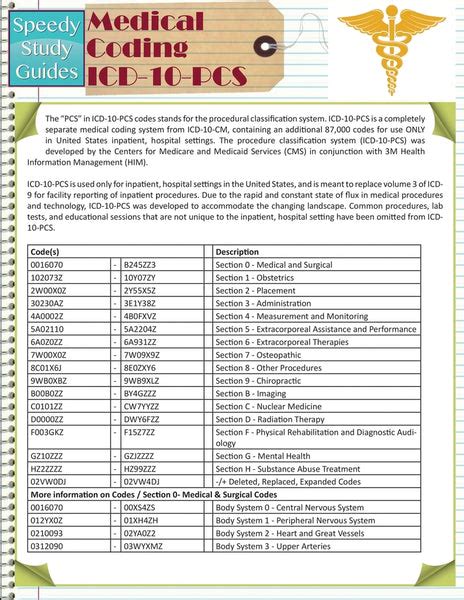 Speedy Study Guides

Medical Coding ICD-10-PCS

The "PCS" in ICD-10-PCS codes stands for the procedural classification system. ICD-10-PCS is a completely separate medical coding system from ICD-10-CM, containing an additional 87,000 codes for use ONLY in United States inpatient, hospital settings. The procedure classification system (ICD-10-PCS) was developed by the Centers for Medicare and Medicaid Services (CMS) in conjunction with 3M Health Information Management (HIM).

ICD-10-PCS is used only for inpatient, hospital settings in the United States, and is meant to replace volume 3 of ICD-9 for facility reporting of inpatient procedures. Due to the rapid and constant state of flux in medical procedures and technology, ICD-10-PCS was developed to accommodate the changing landscape. Common procedures, lab tests, and educational sessions that are not unique to the inpatient, hospital setting have been omitted from ICD-10-PCS.

| Code(s) | | | | Description |
|---|---|---|---|---|
| 0016070 | - | B245ZZ3 | | Section 0 - Medical and Surgical |
| 102073Z | - | 10Y07ZY | | Section 1 - Obstetrics |
| 2W00X0Z | - | 2Y55X5Z | | Section 2 - Placement |
| 30230AZ | - | 3E1Y38Z | | Section 3 - Administration |
| 4A0002Z | - | 4B0FXVZ | | Section 4 - Measurement and Monitoring |
| 5A02110 | - | 5A2204Z | | Section 5 - Extracorporeal Assistance and Performance |
| 6A0Z0ZZ | - | 6A931ZZ | | Section 6 - Extracorporeal Therapies |
| 7W00X0Z | - | 7W09X9Z | | Section 7 - Osteopathic |
| 8C01X6J | - | 8E0ZXY6 | | Section 8 - Other Procedures |
| 9WB0XBZ | - | 9WB9XLZ | | Section 9 - Chiropractic |
| B00B0ZZ | - | BY4GZZZ | | Section B - Imaging |
| C0101ZZ | - | CW7YYZZ | | Section C - Nuclear Medicine |
| D0000ZZ | - | DWY6FZZ | | Section D - Radiation Therapy |
| F003GKZ | - | F15Z7ZZ | | Section F - Physical Rehabilitation and Diagnostic Audiology |
| GZ10ZZZ | - | GZJZZZZ | | Section G - Mental Health |
| HZ2ZZZZ | - | HZ99ZZZ | | Section H - Substance Abuse Treatment |
| 02VW0DJ | - | 02VW4DJ | | -/+ Deleted, Replaced, Expanded Codes |
| More information on Codes / Section 0- Medical & Surgical Codes | | | | |
| 0016070 | - | 00XS4ZS | | Body System 0 - Central Nervous System |
| 012YX0Z | - | 01XH4ZH | | Body System 1 - Peripheral Nervous System |
| 0210093 | - | 02YA0Z2 | | Body System 2 - Heart and Great Vessels |
| 0312090 | - | 03WYXMZ | | Body System 3 - Upper Arteries |